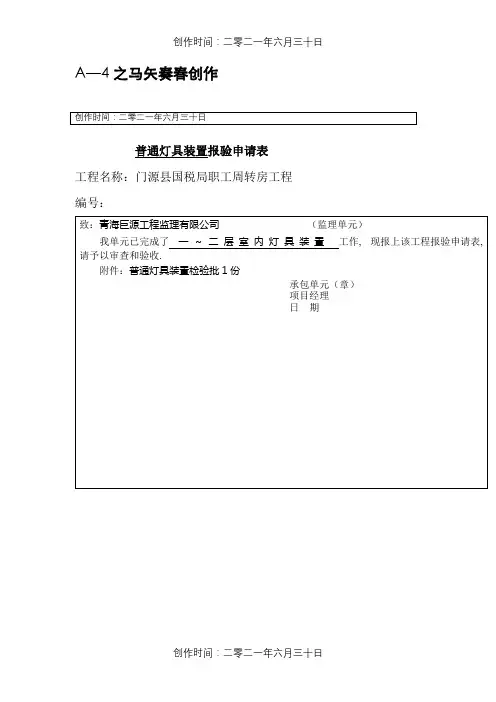 创作时间：二零二一年六月三十日

A—4 之马矢奏春创作

创作时间：二零二一年六月三十日

普通灯具装置报验申请表

工程名称：门源县国税局职工周转房工程

编号：

致：青海巨源工程监理有限公司　　　　（监理单元）

我单元已完成了 一～二层室内灯具装置 工作，现报上该工程报验申请表，请予以审查和验收.

附件：普通灯具装置检验批 1 份

承包单元（章）
项目经理
日　期

创作时间：二零二一年六月三十日